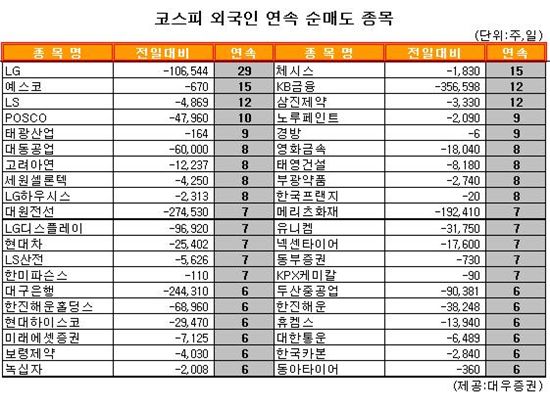 코스피 외국인 연속 순매도 종목

(단위:주,일)

| 종 목 명 | 전일대비 | 연속 | 종 목 명 | 전일대비 | 연속 |
|---|---|---|---|---|---|
| LG | -106,544 | 29 | 체시스 | -1,830 | 15 |
| 예스코 | -670 | 15 | KB금융 | -356,598 | 12 |
| LS | -4,869 | 12 | 삼진제약 | -3,330 | 12 |
| POSCO | -47,960 | 10 | 노루페인트 | -2,090 | 9 |
| 태광산업 | -164 | 9 | 경방 | -6 | 9 |
| 대동공업 | -60,000 | 8 | 영화금속 | -18,040 | 8 |
| 고려아연 | -12,237 | 8 | 태영건설 | -8,180 | 8 |
| 세원셀론텍 | -4,250 | 8 | 부광약품 | -2,740 | 8 |
| LG하우시스 | -2,313 | 8 | 한국프랜지 | -20 | 8 |
| 대원전선 | -274,530 | 7 | 메리츠화재 | -192,410 | 7 |
| LG디스플레이 | -96,920 | 7 | 유니켐 | -31,750 | 7 |
| 현대차 | -25,402 | 7 | 넥센타이어 | -17,600 | 7 |
| LS산전 | -5,626 | 7 | 동부증권 | -730 | 7 |
| 한미파슨스 | -110 | 7 | KPX케미칼 | -90 | 7 |
| 대구은행 | -244,310 | 6 | 두산중공업 | -90,381 | 6 |
| 한진해운홀딩스 | -68,960 | 6 | 한진해운 | -38,248 | 6 |
| 현대하이스코 | -29,470 | 6 | 휴켐스 | -13,940 | 6 |
| 미래에셋증권 | -7,125 | 6 | 대한통운 | -6,489 | 6 |
| 보령제약 | -4,030 | 6 | 한국카본 | -2,840 | 6 |
| 녹십자 | -2,008 | 6 | 동아타이어 | -360 | 6 |

(제공:대우증권)